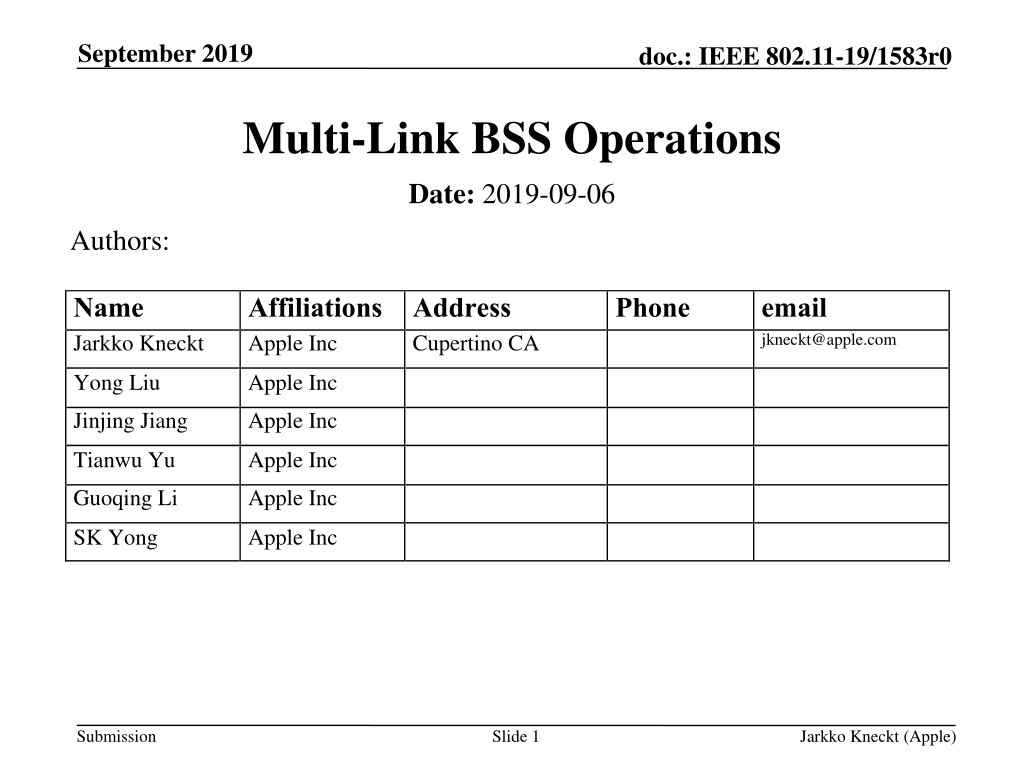 September 2019

doc.: IEEE 802.11-19/1583r0

Multi-Link BSS Operations

Date: 2019-09-06

Authors:

| Name | Affiliations | Address | Phone | email |
|---|---|---|---|---|
| Jarkko Kneckt | Apple Inc | Cupertino CA | | jkneckt@apple.com |
| Yong Liu | Apple Inc | | | |
| Jinjing Jiang | Apple Inc | | | |
| Tianwu Yu | Apple Inc | | | |
| Guoqing Li | Apple Inc | | | |
| SK Yong | Apple Inc | | | |

Submission

Slide 1

Jarkko Kneckt (Apple)